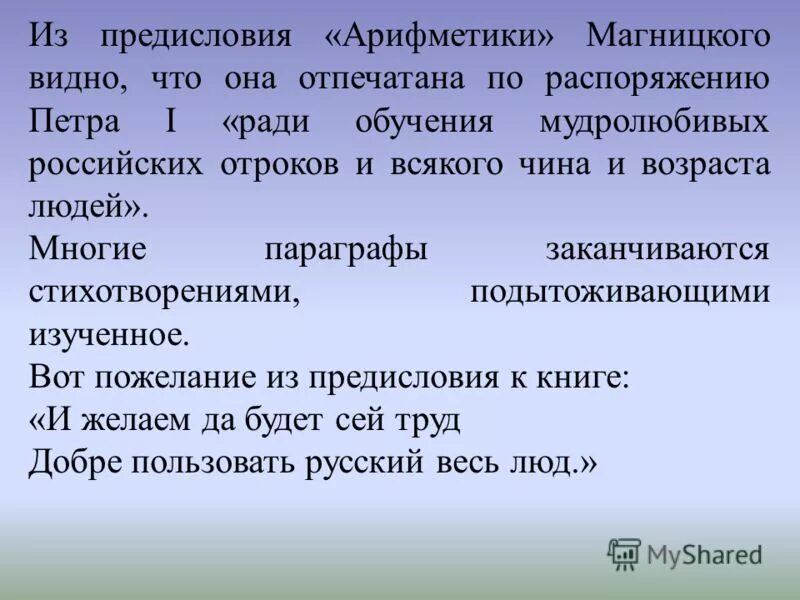 Из предисловия «Арифметики» Магницкого видно, что она отпечатана по распоряжению Петра I «ради обучения мудролюбивых российских отроков и всякого чина и возраста людей».
Многие параграфы заканчиваются стихотворениями, подытоживающими изученное.
Вот пожелание из предисловия к книге:
«И желаем да будет сей труд
Добре пользовать русский весь люд.»

MyShared